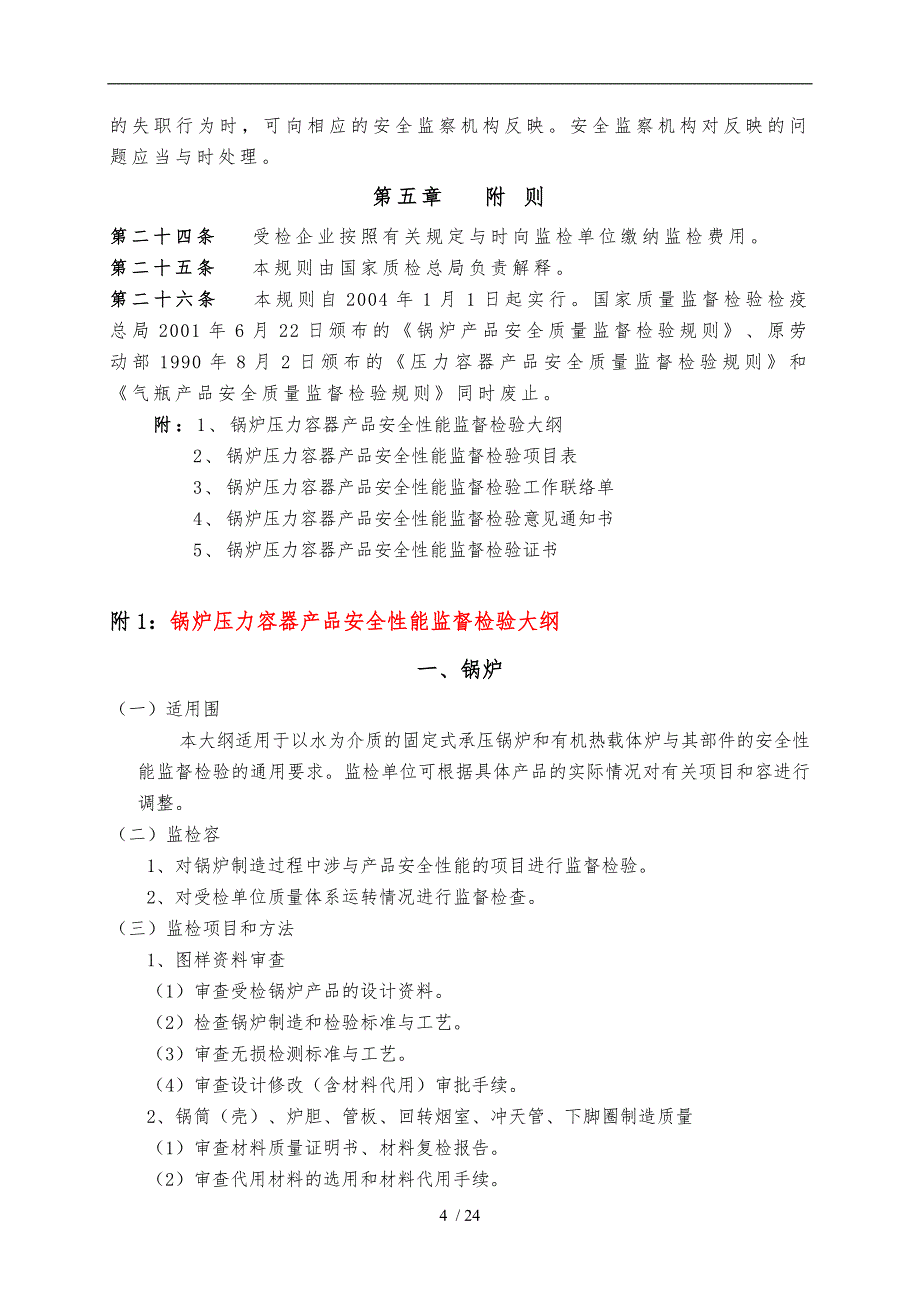 的失职行为时，可向相应的安全监察机构反映。安全监察机构对反映的问题应当与时处理。

第五章　　附　则

第二十四条　　受检企业按照有关规定与时向监检单位缴纳监检费用。

第二十五条　　本规则由国家质检总局负责解释。

第二十六条　　本规则自 2004 年 1 月 1 日起实行。国家质量监督检验检疫总局 2001 年 6 月 22 日颁布的《锅炉产品安全质量监督检验规则》、原劳动部 1990 年 8 月 2 日颁布的《压力容器产品安全质量监督检验规则》和《气瓶产品安全质量监督检验规则》同时废止。

附：1、锅炉压力容器产品安全性能监督检验大纲
2、锅炉压力容器产品安全性能监督检验项目表
3、锅炉压力容器产品安全性能监督检验工作联络单
4、锅炉压力容器产品安全性能监督检验意见通知书
5、锅炉压力容器产品安全性能监督检验证书

附 1：锅炉压力容器产品安全性能监督检验大纲

一、锅炉

（一）适用围

本大纲适用于以水为介质的固定式承压锅炉和有机热载体炉与其部件的安全性能监督检验的通用要求。监检单位可根据具体产品的实际情况对有关项目和容进行调整。

（二）监检容

1、对锅炉制造过程中涉与产品安全性能的项目进行监督检验。

2、对受检单位质量体系运转情况进行监督检查。

（三）监检项目和方法

1、图样资料审查

（1）审查受检锅炉产品的设计资料。

（2）检查锅炉制造和检验标准与工艺。

（3）审查无损检测标准与工艺。

（4）审查设计修改（含材料代用）审批手续。

2、锅筒（壳）、炉胆、管板、回转烟室、冲天管、下脚圈制造质量

（1）审查材料质量证明书、材料复检报告。

（2）审查代用材料的选用和材料代用手续。

4 / 24